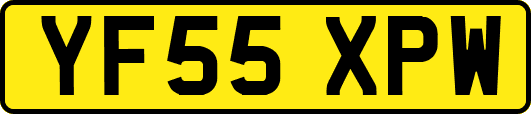 YF55 XPW